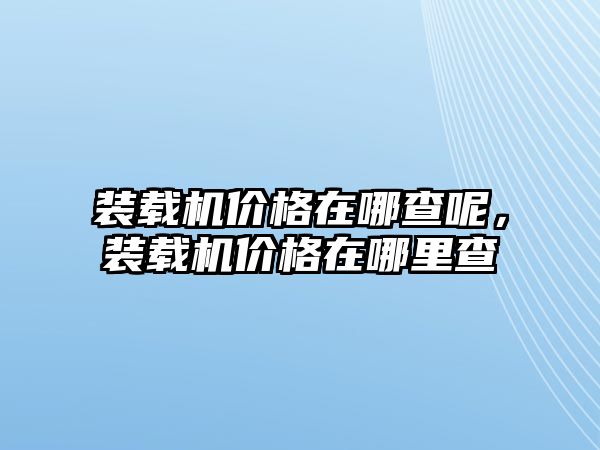 装载机价格在哪查呢，装载机价格在哪里查